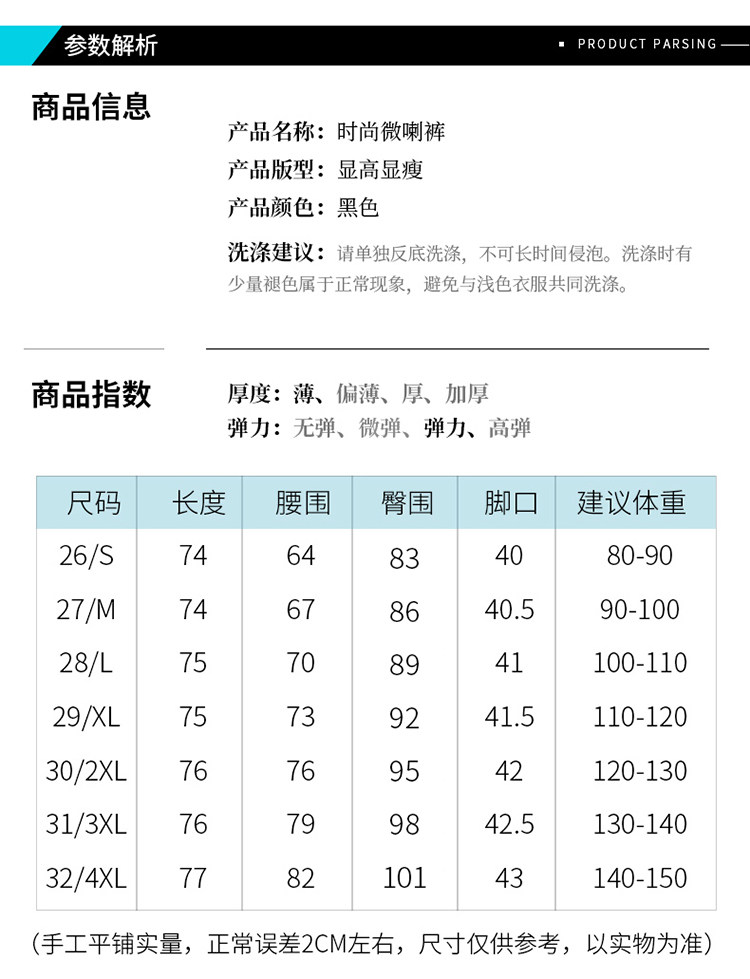 参数解析

PRODUCT PARSING

商品信息

产品名称：时尚微喇裤
产品版型：显高显瘦
产品颜色：黑色

洗涤建议：请单独反底洗涤，不可长时间侵泡。洗涤时有少量褪色属于正常现象，避免与浅色衣服共同洗涤。

商品指数

厚度：薄、偏薄、厚、加厚
弹力：无弹、微弹、弹力、高弹

| 尺码 | 长度 | 腰围 | 臀围 | 脚口 | 建议体重 |
|---|---|---|---|---|---|
| 26/S | 74 | 64 | 83 | 40 | 80-90 |
| 27/M | 74 | 67 | 86 | 40.5 | 90-100 |
| 28/L | 75 | 70 | 89 | 41 | 100-110 |
| 29/XL | 75 | 73 | 92 | 41.5 | 110-120 |
| 30/2XL | 76 | 76 | 95 | 42 | 120-130 |
| 31/3XL | 76 | 79 | 98 | 42.5 | 130-140 |
| 32/4XL | 77 | 82 | 101 | 43 | 140-150 |

（手工平铺实量，正常误差2CM左右，尺寸仅供参考，以实物为准）